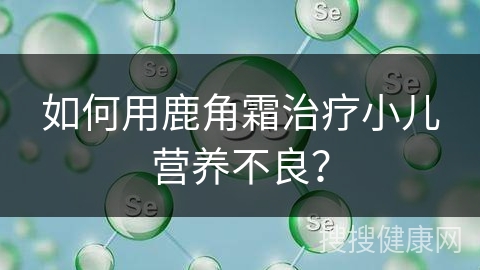 Se

Se

Se

如何用鹿角霜治疗小儿营养不良?

Se

Se

搜搜健康网